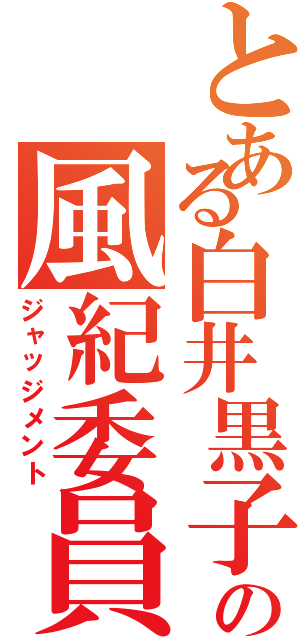 とある白井黒子の
風紀委員
ジャッジメント